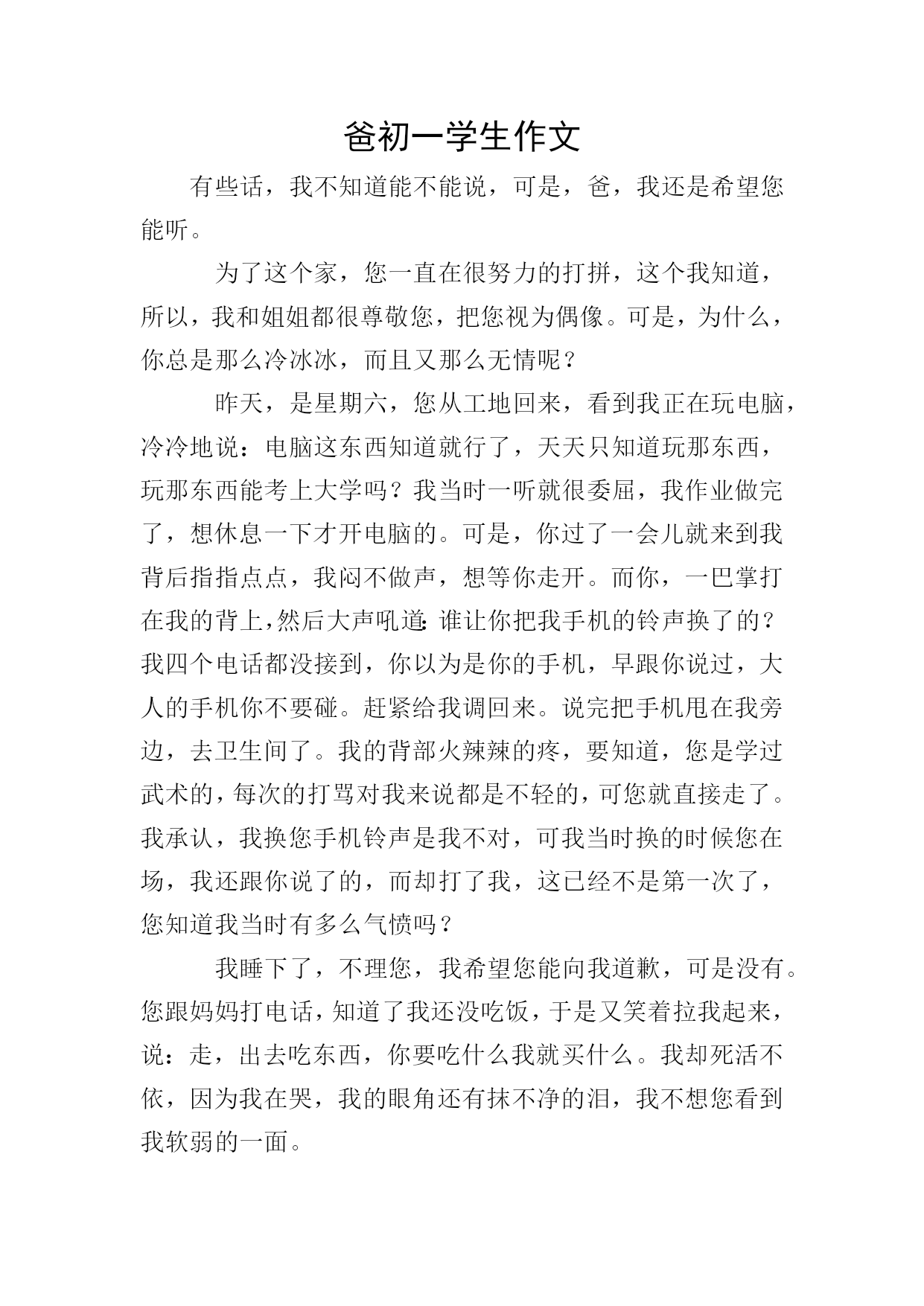 爸初一学生作文

有些话，我不知道能不能说，可是，爸，我还是希望您能听。

为了这个家，您一直在很努力的打拼，这个我知道，所以，我和姐姐都很尊敬您，把您视为偶像。可是，为什么，你总是那么冷冰冰，而且又那么无情呢？

昨天，是星期六，您从工地回来，看到我正在玩电脑，冷冷地说：电脑这东西知道就行了，天天只知道玩那东西，玩那东西能考上大学吗？我当时一听就很委屈，我作业做完了，想休息一下才开电脑的。可是，你过了一会儿就来到我背后指指点点，我闷不做声，想等你走开。而你，一巴掌打在我的背上，然后大声吼道：谁让你把我手机的铃声换了的？我四个电话都没接到，你以为是你的手机，早跟你说过，大人的手机你不要碰。赶紧给我调回来。说完把手机甩在我旁边，去卫生间了。我的背部火辣辣的疼，要知道，您是学过武术的，每次的打骂对我来说都是不轻的，可您就直接走了。我承认，我换您手机铃声是我不对，可我当时换的时候您在场，我还跟你说了的，而却打了我，这已经不是第一次了，您知道我当时有多么气愤吗？

我睡下了，不理您，我希望您能向我道歉，可是没有。您跟妈妈打电话，知道了我还没吃饭，于是又笑着拉我起来，说：走，出去吃东西，你要吃什么我就买什么。我却死活不依，因为我在哭，我的眼角还有抹不净的泪，我不想您看到我软弱的一面。